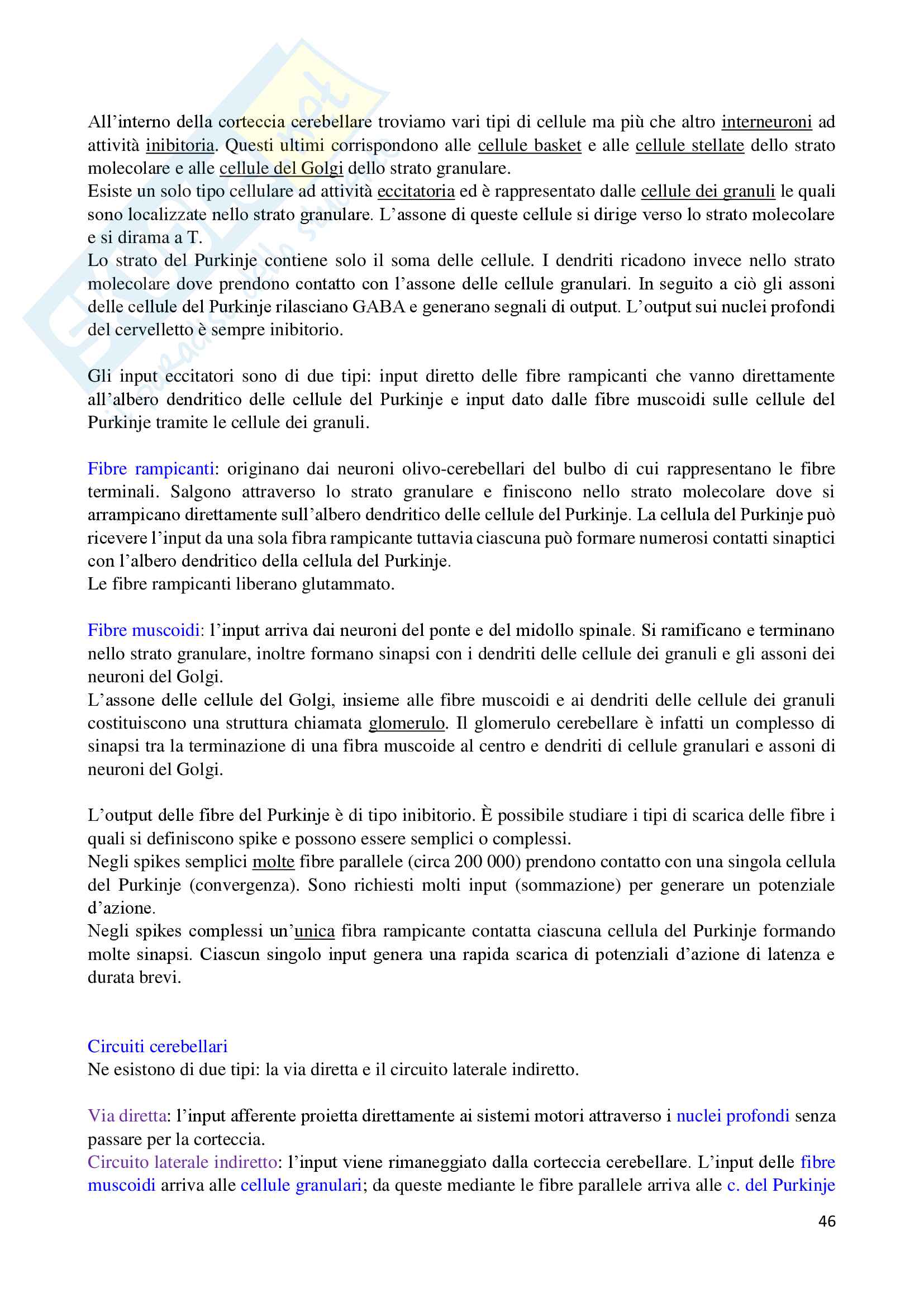 All'interno della corteccia cerebellare troviamo vari tipi di cellule ma più che altro interneuroni ad attività inibitoria. Questi ultimi corrispondono alle cellule basket e alle cellule stellate dello strato molecolare e alle cellule del Golgi dello strato granulare.
Esiste un solo tipo cellulare ad attività eccitatoria ed è rappresentato dalle cellule dei granuli le quali sono localizzate nello strato granulare. L'assone di queste cellule si dirige verso lo strato molecolare e si dirama a T.
Lo strato del Purkinje contiene solo il soma delle cellule. I dendriti ricadono invece nello strato molecolare dove prendono contatto con l'assone delle cellule granulari. In seguito a ciò gli assoni delle cellule del Purkinje rilasciano GABA e generano segnali di output. L'output sui nuclei profondi del cervelletto è sempre inibitorio.

Gli input eccitatori sono di due tipi: input diretto delle fibre rampicanti che vanno direttamente all'albero dendritico delle cellule del Purkinje e input dato dalle fibre muscoidi sulle cellule del Purkinje tramite le cellule dei granuli.

Fibre rampicanti: originano dai neuroni olivo-cerebellari del bulbo di cui rappresentano le fibre terminali. Salgono attraverso lo strato granulare e finiscono nello strato molecolare dove si arrampicano direttamente sull'albero dendritico delle cellule del Purkinje. La cellula del Purkinje può ricevere l'input da una sola fibra rampicante tuttavia ciascuna può formare numerosi contatti sinaptici con l'albero dendritico della cellula del Purkinje.
Le fibre rampicanti liberano glutammato.

Fibre muscoidi: l'input arriva dai neuroni del ponte e del midollo spinale. Si ramificano e terminano nello strato granulare, inoltre formano sinapsi con i dendriti delle cellule dei granuli e gli assoni dei neuroni del Golgi.
L'assone delle cellule del Golgi, insieme alle fibre muscoidi e ai dendriti delle cellule dei granuli costituiscono una struttura chiamata glomerulo. Il glomerulo cerebellare è infatti un complesso di sinapsi tra la terminazione di una fibra muscoide al centro e dendriti di cellule granulari e assoni di neuroni del Golgi.

L'output delle fibre del Purkinje è di tipo inibitorio. È possibile studiare i tipi di scarica delle fibre i quali si definiscono spike e possono essere semplici o complessi.
Negli spikes semplici molte fibre parallele (circa 200 000) prendono contatto con una singola cellula del Purkinje (convergenza). Sono richiesti molti input (sommazione) per generare un potenziale d'azione.
Negli spikes complessi un'unica fibra rampicante contatta ciascuna cellula del Purkinje formando molte sinapsi. Ciascun singolo input genera una rapida scarica di potenziali d'azione di latenza e durata brevi.

Circuiti cerebellari
Ne esistono di due tipi: la via diretta e il circuito laterale indiretto.

Via diretta: l'input afferente proietta direttamente ai sistemi motori attraverso i nuclei profondi senza passare per la corteccia.
Circuito laterale indiretto: l'input viene rimaneggiato dalla corteccia cerebellare. L'input delle fibre muscoidi arriva alle cellule granulari; da queste mediante le fibre parallele arriva alle c. del Purkinje

46